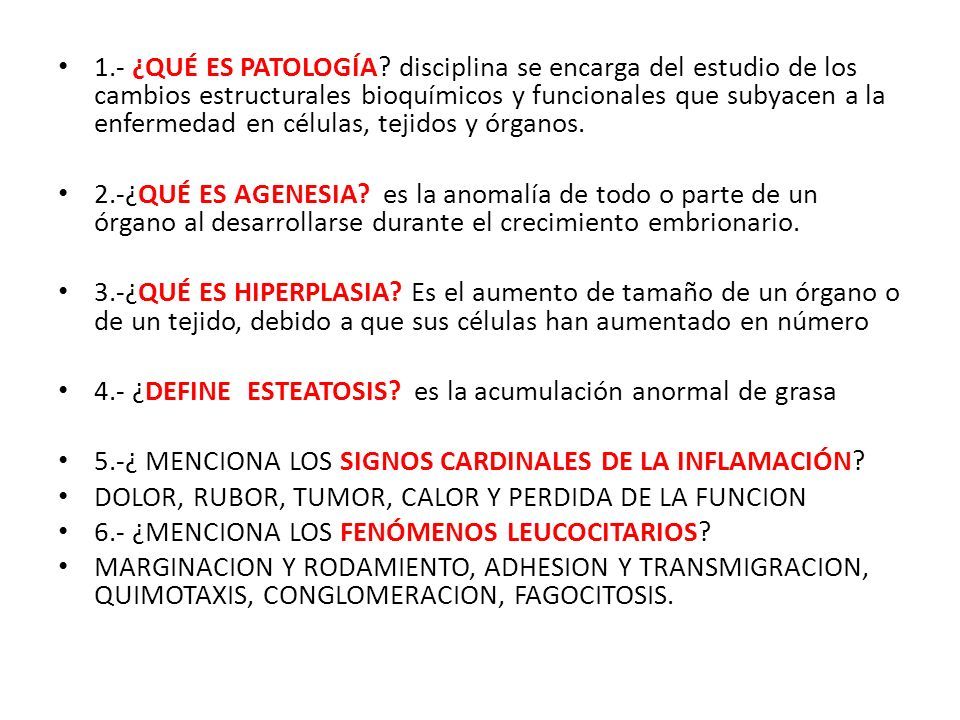 • 1.- ¿QUÉ ES PATOLOGÍA? disciplina se encarga del estudio de los cambios estructurales bioquímicos y funcionales que subyacen a la enfermedad en células, tejidos y órganos.

• 2.-¿QUÉ ES AGENESIA? es la anomalía de todo o parte de un órgano al desarrollarse durante el crecimiento embrionario.

• 3.-¿QUÉ ES HIPERPLASIA? Es el aumento de tamaño de un órgano o de un tejido, debido a que sus células han aumentado en número

• 4.- ¿DEFINE ESTEATOSIS? es la acumulación anormal de grasa

• 5.-¿ MENCIONA LOS SIGNOS CARDINALES DE LA INFLAMACIÓN?
• DOLOR, RUBOR, TUMOR, CALOR Y PERDIDA DE LA FUNCION
• 6.- ¿MENCIONA LOS FENÓMENOS LEUCOCITARIOS?
• MARGINACION Y RODAMIENTO, ADHESION Y TRANSMIGRACION, QUIMOTAXIS, CONGLOMERACION, FAGOCITOSIS.